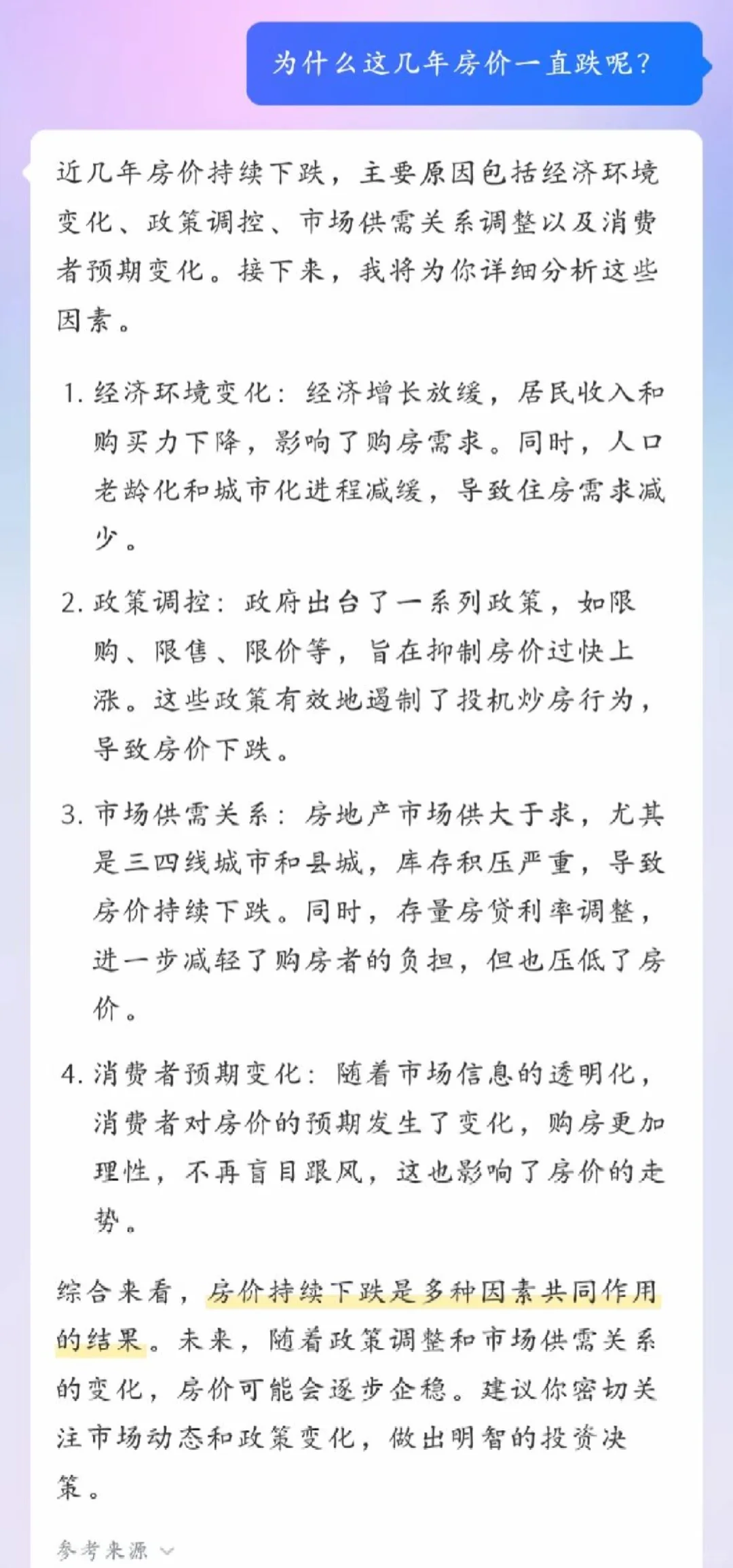 为什么这几年房价一直跌呢？

近几年房价持续下跌，主要原因包括经济环境变化、政策调控、市场供需关系调整以及消费者预期变化。接下来，我将为你详细分析这些因素。

1. 经济环境变化：经济增长放缓，居民收入和购买力下降，影响了购房需求。同时，人口老龄化和城市化进程减缓，导致住房需求减少。

2. 政策调控：政府出台了一系列政策，如限购、限售、限价等，旨在抑制房价过快上涨。这些政策有效地遏制了投机炒房行为，导致房价下跌。

3. 市场供需关系：房地产市场供大于求，尤其是三四线城市和县城，库存积压严重，导致房价持续下跌。同时，存量房贷利率调整，进一步减轻了购房者的负担，但也压低了房价。

4. 消费者预期变化：随着市场信息的透明化，消费者对房价的预期发生了变化，购房更加理性，不再盲目跟风，这也影响了房价的走势。

综合来看，房价持续下跌是多种因素共同作用的结果。未来，随着政策调整和市场供需关系的变化，房价可能会逐步企稳。建议你密切关注市场动态和政策变化，做出明智的投资决策。

参考来源